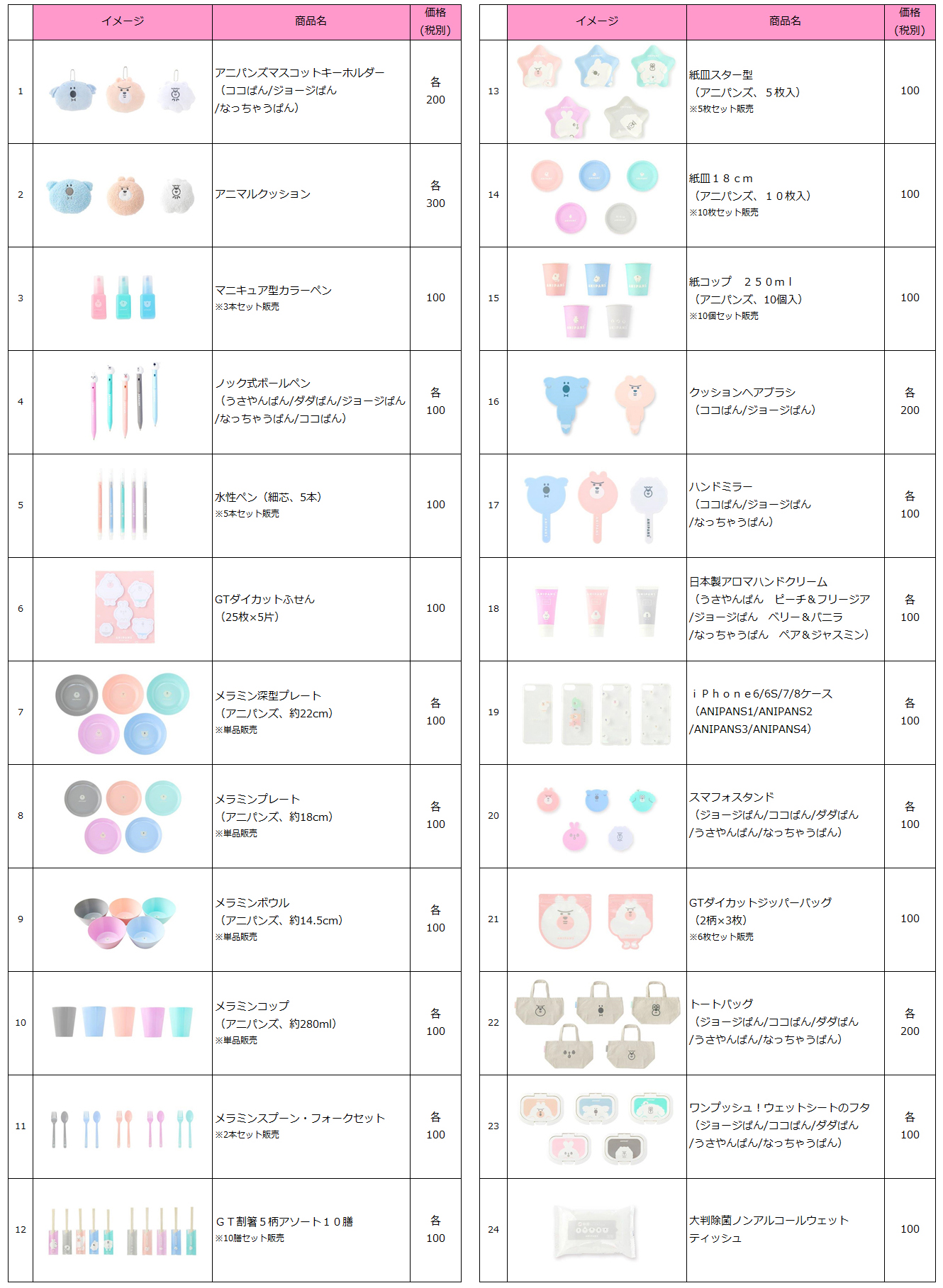 | | イメージ | 商品名 | 価格（税別） |
|---|---|---|---|
| 1 | | アニパンズマスコットキーホルダー（ココぱん/ジョージぱん/なっちゃうぱん） | 各 200 |
| 2 | | アニマルクッション | 各 300 |
| 3 | | マニキュア型カラーペン ※3本セット販売 | 100 |
| 4 | | ノック式ボールペン（うさやんぱん/ダダぱん/ジョージぱん/なっちゃうぱん/ココぱん） | 各 100 |
| 5 | | 水性ペン（細芯、5本）※5本セット販売 | 100 |
| 6 | | GTダイカットふせん（25枚×5片） | 100 |
| 7 | | メラミン深型プレート（アニパンズ、約22cm）※単品販売 | 各 100 |
| 8 | | メラミンプレート（アニパンズ、約18cm）※単品販売 | 各 100 |
| 9 | | メラミンボウル（アニパンズ、約14.5cm）※単品販売 | 各 100 |
| 10 | | メラミンコップ（アニパンズ、約280ml）※単品販売 | 各 100 |
| 11 | | メラミンスプーン・フォークセット ※2本セット販売 | 各 100 |
| 12 | | ＧＴ割箸５柄アソート１０膳 ※10膳セット販売 | 各 100 |

| | イメージ | 商品名 | 価格（税別） |
|---|---|---|---|
| 13 | | 紙皿スター型（アニパンズ、５枚入）※5枚セット販売 | 100 |
| 14 | | 紙皿１８ｃｍ（アニパンズ、１０枚入）※10枚セット販売 | 100 |
| 15 | | 紙コップ　２５０ｍｌ（アニパンズ、10個入）※10個セット販売 | 100 |
| 16 | | クッションヘアブラシ（ココぱん/ジョージぱん） | 各 200 |
| 17 | | ハンドミラー（ココぱん/ジョージぱん/なっちゃうぱん） | 各 100 |
| 18 | | 日本製アロマハンドクリーム（うさやんぱん　ピーチ＆フリージア/ジョージぱん　ベリー＆バニラ/なっちゃうぱん　ペア＆ジャスミン） | 各 100 |
| 19 | | ｉＰｈｏｎｅ6/6S/7/8ケース（ANIPANS1/ANIPANS2/ANIPANS3/ANIPANS4） | 各 100 |
| 20 | | スマフォスタンド（ジョージぱん/ココぱん/ダダぱん/うさやんぱん/なっちゃうぱん） | 各 100 |
| 21 | | GTダイカットジッパーバッグ（2柄×3枚）※6枚セット販売 | 100 |
| 22 | | トートバッグ（ジョージぱん/ココぱん/ダダぱん/うさやんぱん/なっちゃうぱん） | 各 200 |
| 23 | | ワンプッシュ！ウェットシートのフタ（ジョージぱん/ココぱん/ダダぱん/うさやんぱん/なっちゃうぱん） | 各 100 |
| 24 | | 大判除菌ノンアルコールウェットティッシュ | 100 |